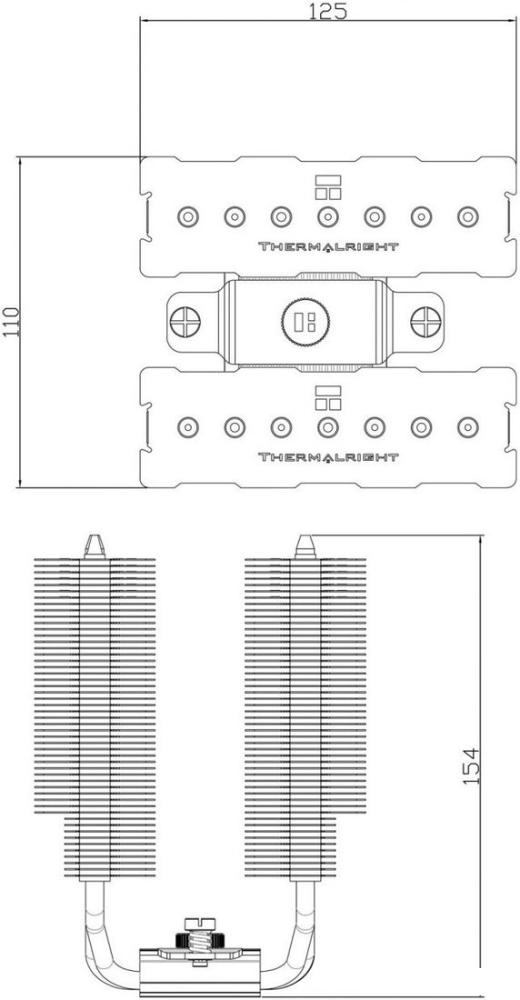 125

110

THERMALRIGHT

THERMALRIGHT

154